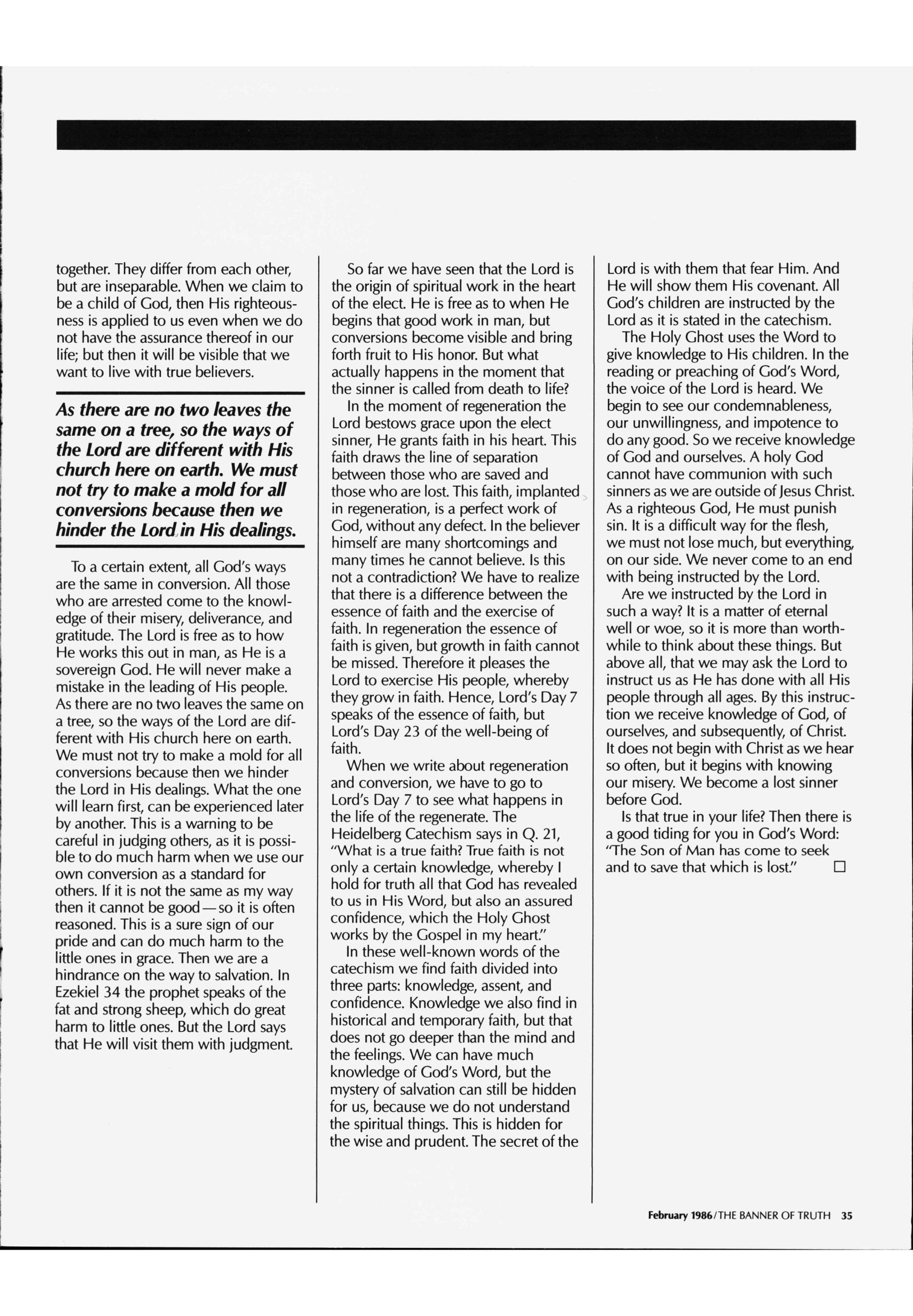 together. They differ from each other, but are inseparable. When we claim to be a child of God, then His righteousness is applied to us even when we do not have the assurance thereof in our life; but then it will be visible that we want to live with true believers.

As there are no two leaves the same on a tree, so the ways of the Lord are different with His church here on earth. We must not try to make a mold for all conversions because then we hinder the Lord in His dealings.

To a certain extent, all God's ways are the same in conversion. All those who are arrested come to the knowledge of their misery, deliverance, and gratitude. The Lord is free as to how He works this out in man, as He is a sovereign God. He will never make a mistake in the leading of His people. As there are no two leaves the same on a tree, so the ways of the Lord are different with His church here on earth. We must not try to make a mold for all conversions because then we hinder the Lord in His dealings. What the one will learn first, can be experienced later by another. This is a warning to be careful in judging others, as it is possible to do much harm when we use our own conversion as a standard for others. If it is not the same as my way then it cannot be good—so it is often reasoned. This is a sure sign of our pride and can do much harm to the little ones in grace. Then we are a hindrance on the way to salvation. In Ezekiel 34 the prophet speaks of the fat and strong sheep, which do great harm to little ones. But the Lord says that He will visit them with judgment.

So far we have seen that the Lord is the origin of spiritual work in the heart of the elect. He is free as to when He begins that good work in man, but conversions become visible and bring forth fruit to His honor. But what actually happens in the moment that the sinner is called from death to life?

In the moment of regeneration the Lord bestows grace upon the elect sinner, He grants faith in his heart. This faith draws the line of separation between those who are saved and those who are lost. This faith, implanted in regeneration, is a perfect work of God, without any defect. In the believer himself are many shortcomings and many times he cannot believe. Is this not a contradiction? We have to realize that there is a difference between the essence of faith and the exercise of faith. In regeneration the essence of faith is given, but growth in faith cannot be missed. Therefore it pleases the Lord to exercise His people, whereby they grow in faith. Hence, Lord's Day 7 speaks of the essence of faith, but Lord's Day 23 of the well-being of faith.

When we write about regeneration and conversion, we have to go to Lord's Day 7 to see what happens in the life of the regenerate. The Heidelberg Catechism says in Q. 21, "What is a true faith? True faith is not only a certain knowledge, whereby I hold for truth all that God has revealed to us in His Word, but also an assured confidence, which the Holy Ghost works by the Gospel in my heart."

In these well-known words of the catechism we find faith divided into three parts: knowledge, assent, and confidence. Knowledge we also find in historical and temporary faith, but that does not go deeper than the mind and the feelings. We can have much knowledge of God's Word, but the mystery of salvation can still be hidden for us, because we do not understand the spiritual things. This is hidden for the wise and prudent. The secret of the Lord is with them that fear Him. And He will show them His covenant. All God's children are instructed by the Lord as it is stated in the catechism.

The Holy Ghost uses the Word to give knowledge to His children. In the reading or preaching of God's Word, the voice of the Lord is heard. We begin to see our condemnableness, our unwillingness, and impotence to do any good. So we receive knowledge of God and ourselves. A holy God cannot have communion with such sinners as we are outside of Jesus Christ. As a righteous God, He must punish sin. It is a difficult way for the flesh, we must not lose much, but everything, on our side. We never come to an end with being instructed by the Lord.

Are we instructed by the Lord in such a way? It is a matter of eternal well or woe, so it is more than worthwhile to think about these things. But above all, that we may ask the Lord to instruct us as He has done with all His people through all ages. By this instruction we receive knowledge of God, of ourselves, and subsequently, of Christ. It does not begin with Christ as we hear so often, but it begins with knowing our misery. We become a lost sinner before God.

Is that true in your life? Then there is a good tiding for you in God's Word: "The Son of Man has come to seek and to save that which is lost." □

February 1986/THE BANNER OF TRUTH 35